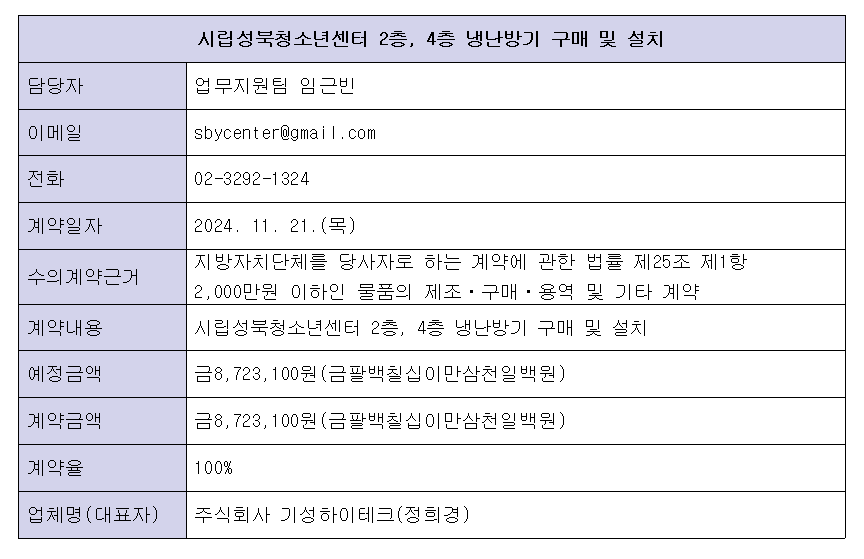 | 시립성북청소년센터 2층, 4층 냉난방기 구매 및 설치 | |
|---|---|
| 담당자 | 업무지원팀 임근빈 |
| 이메일 | sbycenter@gmail.com |
| 전화 | 02-3292-1324 |
| 계약일자 | 2024. 11. 21.(목) |
| 수의계약근거 | 지방자치단체를 당사자로 하는 계약에 관한 법률 제25조 제1항 2,000만원 이하인 물품의 제조·구매·용역 및 기타 계약 |
| 계약내용 | 시립성북청소년센터 2층, 4층 냉난방기 구매 및 설치 |
| 예정금액 | 금8,723,100원(금팔백칠십이만삼천일백원) |
| 계약금액 | 금8,723,100원(금팔백칠십이만삼천일백원) |
| 계약율 | 100% |
| 업체명(대표자) | 주식회사 기성하이테크(정희경) |